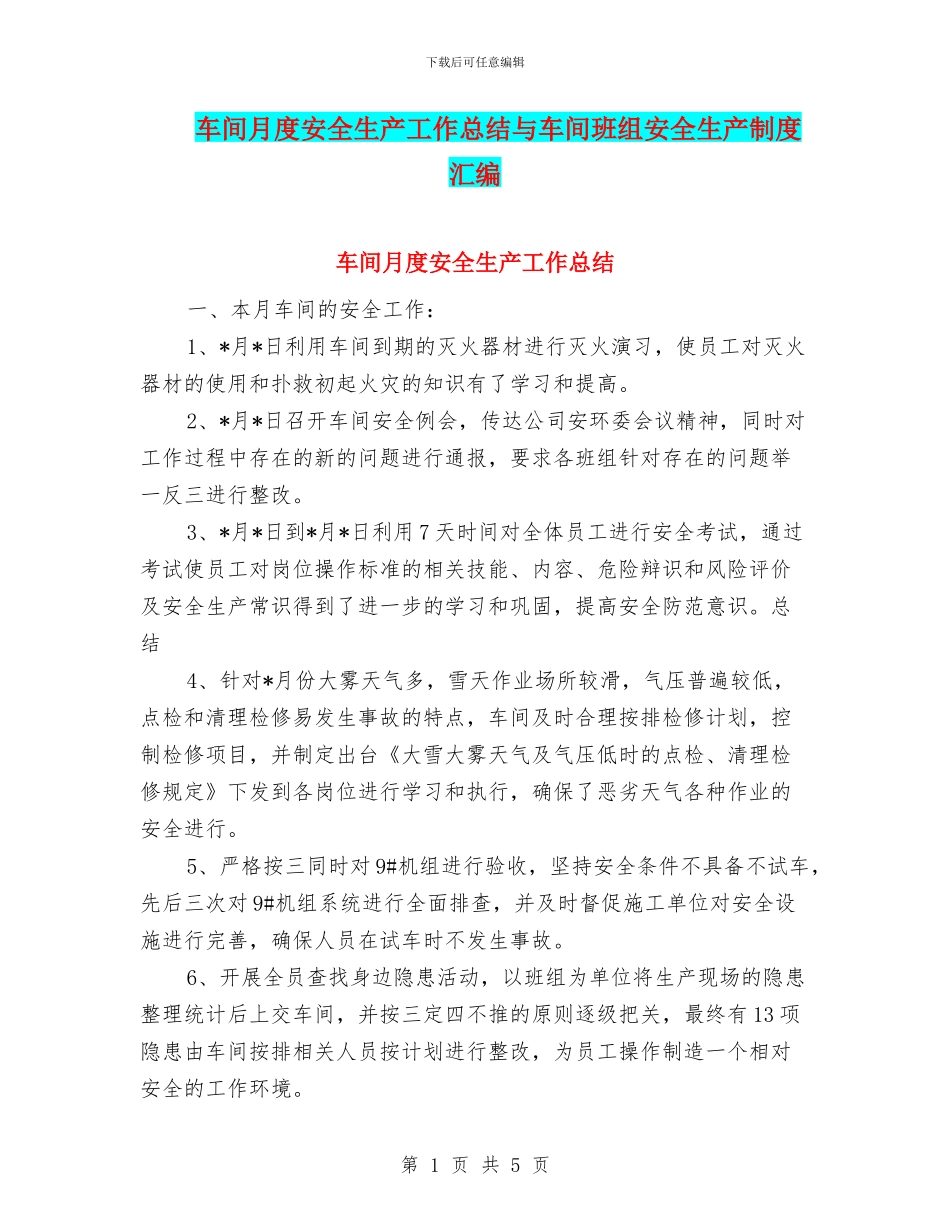 下载后可任意编辑

车间月度安全生产工作总结与车间班组安全生产制度汇编

车间月度安全生产工作总结

一、本月车间的安全工作：

1、*月*日利用车间到期的灭火器材进行灭火演习，使员工对灭火器材的使用和扑救初起火灾的知识有了学习和提高。

2、*月*日召开车间安全例会，传达公司安环委会议精神，同时对工作过程中存在的新的问题进行通报，要求各班组针对存在的问题举一反三进行整改。

3、*月*日到*月*日利用7天时间对全体员工进行安全考试，通过考试使员工对岗位操作标准的相关技能、内容、危险辩识和风险评价及安全生产常识得到了进一步的学习和巩固，提高安全防范意识。总结

4、针对*月份大雾天气多，雪天作业场所较滑，气压普遍较低，点检和清理检修易发生事故的特点，车间及时合理按排检修计划，控制检修项目，并制定出台《大雪大雾天气及气压低时的点检、清理检修规定》下发到各岗位进行学习和执行，确保了恶劣天气各种作业的安全进行。

5、严格按三同时对9#机组进行验收，坚持安全条件不具备不试车，先后三次对9#机组系统进行全面排查，并及时督促施工单位对安全设施进行完善，确保人员在试车时不发生事故。

6、开展全员查找身边隐患活动，以班组为单位将生产现场的隐患整理统计后上交车间，并按三定四不推的原则逐级把关，最终有13项隐患由车间按排相关人员按计划进行整改，为员工操作制造一个相对安全的工作环境。

第 1 页 共 5 页